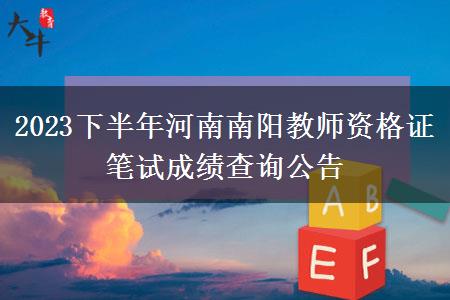 大牛 教育

2023下半年河南南阳教师资格证笔试成绩查询公告

A B
E F